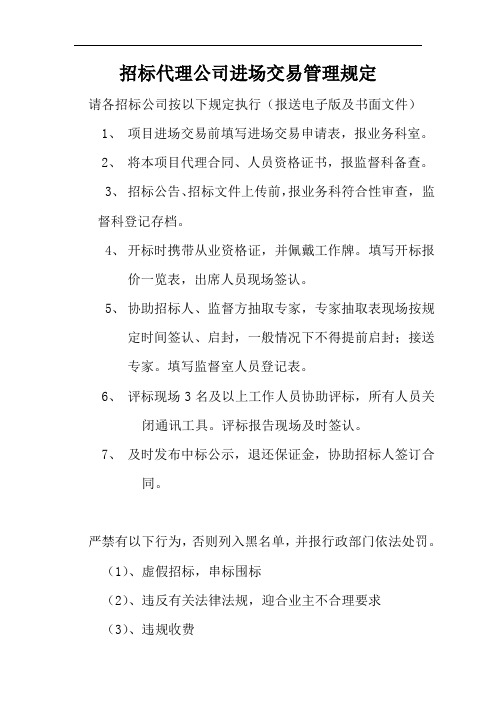 招标代理公司进场交易管理规定

请各招标公司按以下规定执行（报送电子版及书面文件）

1、 项目进场交易前填写进场交易申请表，报业务科室。

2、 将本项目代理合同、人员资格证书，报监督科备查。

3、 招标公告、招标文件上传前，报业务科符合性审查，监督科登记存档。

4、 开标时携带从业资格证，并佩戴工作牌。填写开标报价一览表，出席人员现场签认。

5、 协助招标人、监督方抽取专家，专家抽取表现场按规定时间签认、启封，一般情况下不得提前启封；接送专家。填写监督室人员登记表。

6、 评标现场 3 名及以上工作人员协助评标，所有人员关闭通讯工具。评标报告现场及时签认。

7、 及时发布中标公示，退还保证金，协助招标人签订合同。

严禁有以下行为，否则列入黑名单，并报行政部门依法处罚。

（1）、虚假招标，串标围标

（2）、违反有关法律法规，迎合业主不合理要求

（3）、违规收费